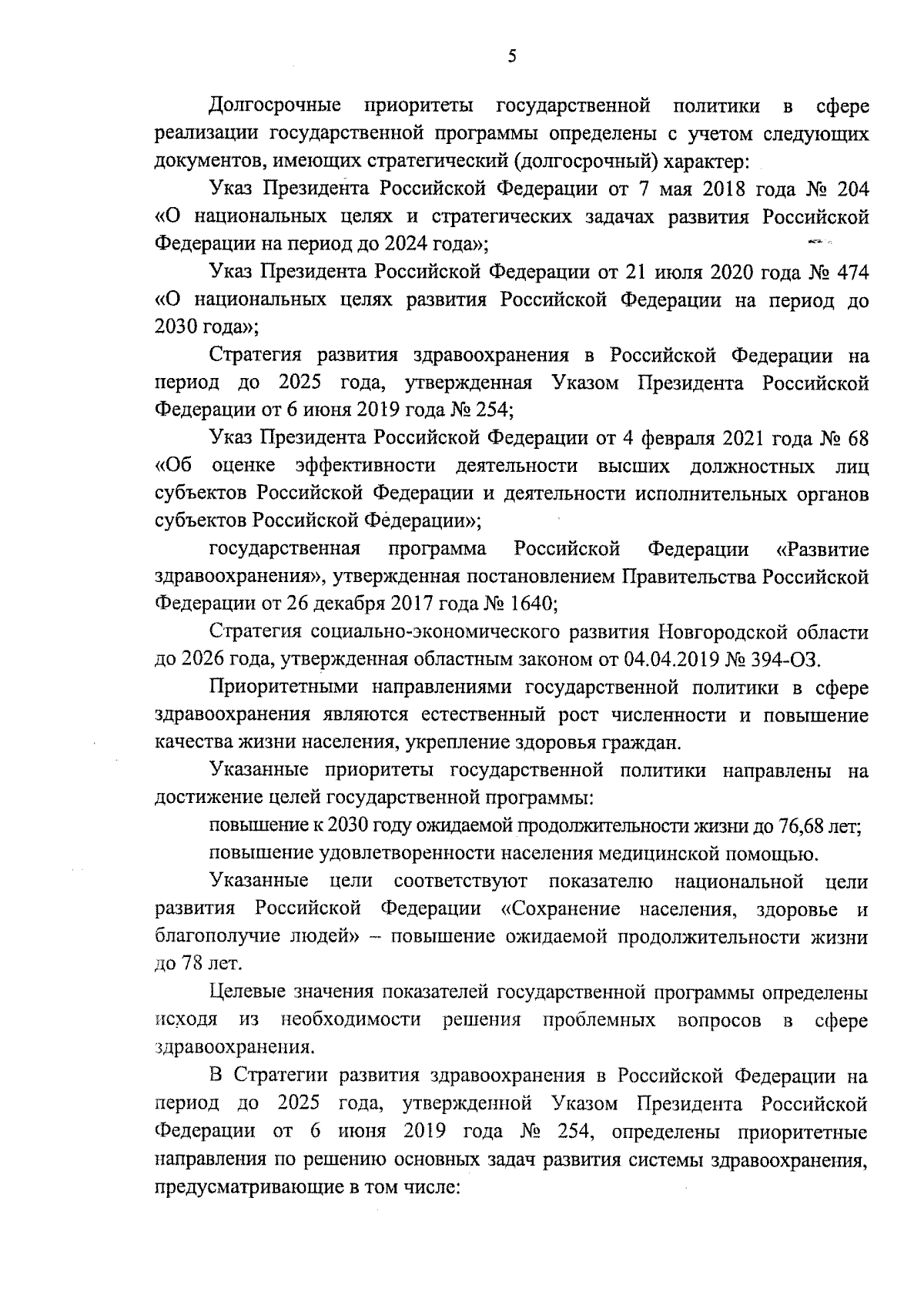 5

Долгосрочные приоритеты государственной политики в сфере реализации государственной программы определены с учетом следующих документов, имеющих стратегический (долгосрочный) характер:

Указ Президента Российской Федерации от 7 мая 2018 года № 204 «О национальных целях и стратегических задачах развития Российской Федерации на период до 2024 года»;

Указ Президента Российской Федерации от 21 июля 2020 года № 474 «О национальных целях развития Российской Федерации на период до 2030 года»;

Стратегия развития здравоохранения в Российской Федерации на период до 2025 года, утвержденная Указом Президента Российской Федерации от 6 июня 2019 года № 254;

Указ Президента Российской Федерации от 4 февраля 2021 года № 68 «Об оценке эффективности деятельности высших должностных лиц субъектов Российской Федерации и деятельности исполнительных органов субъектов Российской Федерации»;

государственная программа Российской Федерации «Развитие здравоохранения», утвержденная постановлением Правительства Российской Федерации от 26 декабря 2017 года № 1640;

Стратегия социально-экономического развития Новгородской области до 2026 года, утвержденная областным законом от 04.04.2019 № 394-ОЗ.

Приоритетными направлениями государственной политики в сфере здравоохранения являются естественный рост численности и повышение качества жизни населения, укрепление здоровья граждан.

Указанные приоритеты государственной политики направлены на достижение целей государственной программы:

повышение к 2030 году ожидаемой продолжительности жизни до 76,68 лет;

повышение удовлетворенности населения медицинской помощью.

Указанные цели соответствуют показателю национальной цели развития Российской Федерации «Сохранение населения, здоровье и благополучие людей» – повышение ожидаемой продолжительности жизни до 78 лет.

Целевые значения показателей государственной программы определены исходя из необходимости решения проблемных вопросов в сфере здравоохранения.

В Стратегии развития здравоохранения в Российской Федерации на период до 2025 года, утвержденной Указом Президента Российской Федерации от 6 июня 2019 года № 254, определены приоритетные направления по решению основных задач развития системы здравоохранения, предусматривающие в том числе: